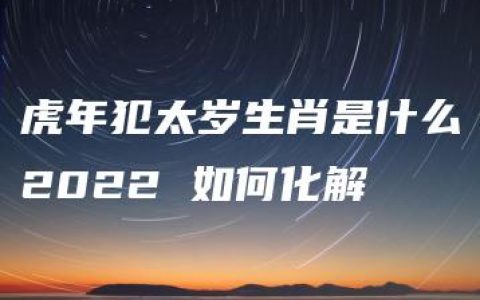 虎年犯太岁生肖是什么
2022 如何化解